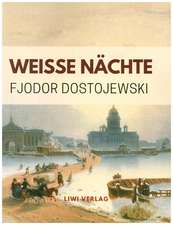 WEISSE NÄCHTE
FJODOR DOSTOJEWSKI

LIWI VERLAG